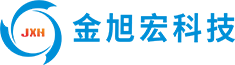 JXH
金旭宏科技